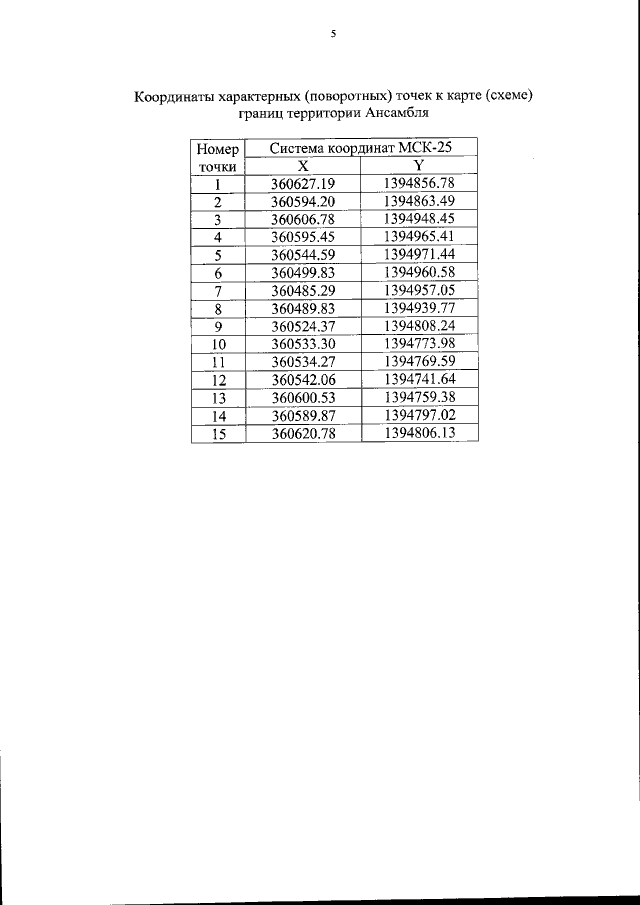 5

Координаты характерных (поворотных) точек к карте (схеме) границ территории Ансамбля

| Номер точки | Система координат МСК-25 | |
|---|---|---|
| | X | Y |
| 1 | 360627.19 | 1394856.78 |
| 2 | 360594.20 | 1394863.49 |
| 3 | 360606.78 | 1394948.45 |
| 4 | 360595.45 | 1394965.41 |
| 5 | 360544.59 | 1394971.44 |
| 6 | 360499.83 | 1394960.58 |
| 7 | 360485.29 | 1394957.05 |
| 8 | 360489.83 | 1394939.77 |
| 9 | 360524.37 | 1394808.24 |
| 10 | 360533.30 | 1394773.98 |
| 11 | 360534.27 | 1394769.59 |
| 12 | 360542.06 | 1394741.64 |
| 13 | 360600.53 | 1394759.38 |
| 14 | 360589.87 | 1394797.02 |
| 15 | 360620.78 | 1394806.13 |